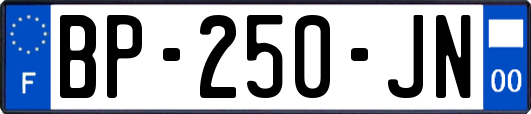 F
BP-250-JN
00